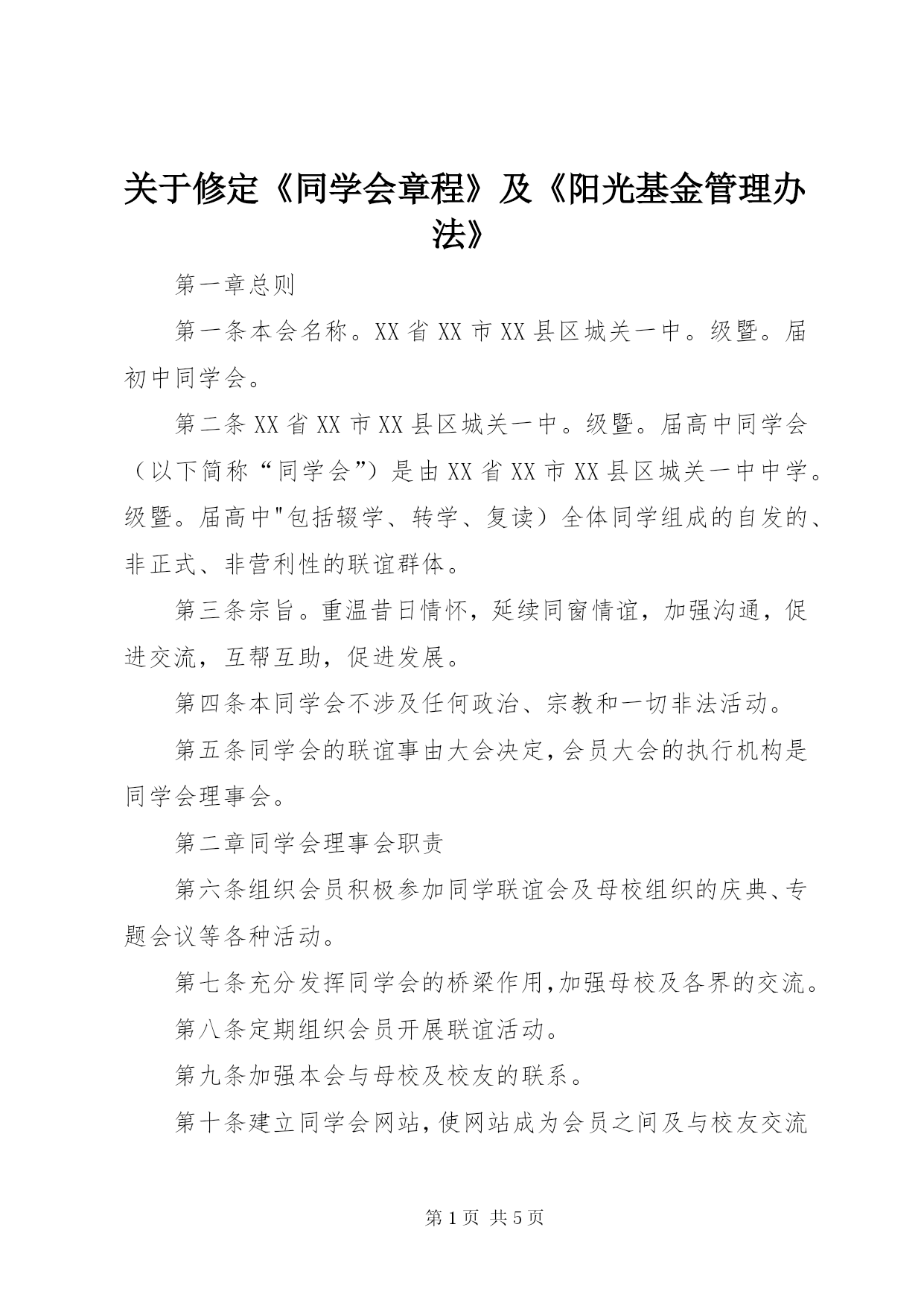 关于修定《同学会章程》及《阳光基金管理办法》

第一章总则

第一条本会名称。XX省XX市XX县区城关一中。级暨。届初中同学会。

第二条XX省XX市XX县区城关一中。级暨。届高中同学会（以下简称“同学会”）是由XX省XX市XX县区城关一中中学。级暨。届高中"包括辍学、转学、复读）全体同学组成的自发的、非正式、非营利性的联谊群体。

第三条宗旨。重温昔日情怀，延续同窗情谊，加强沟通，促进交流，互帮互助，促进发展。

第四条本同学会不涉及任何政治、宗教和一切非法活动。

第五条同学会的联谊事由大会决定，会员大会的执行机构是同学会理事会。

第二章同学会理事会职责

第六条组织会员积极参加同学联谊会及母校组织的庆典、专题会议等各种活动。

第七条充分发挥同学会的桥梁作用，加强母校及各界的交流。

第八条定期组织会员开展联谊活动。

第九条加强本会与母校及校友的联系。

第十条建立同学会网站，使网站成为会员之间及与校友交流

第1页 共5页